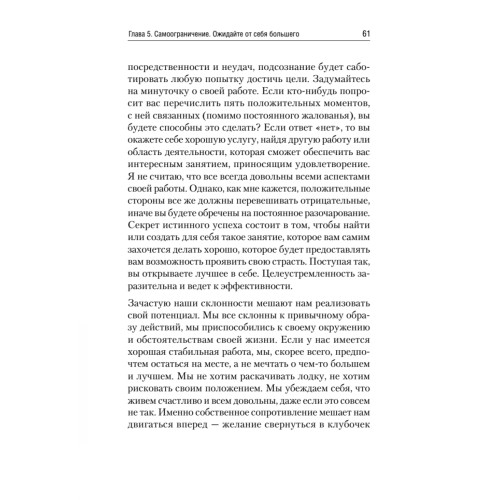 Глава 5. Самоограничение. Ожидайте от себя большего 61

посредственности и неудач, подсознание будет саботировать любую попытку достичь цели. Задумайтесь на минуточку о своей работе. Если кто-нибудь попросит вас перечислить пять положительных моментов, с ней связанных (помимо постоянного жалованья), вы будете способны это сделать? Если ответ «нет», то вы окажете себе хорошую услугу, найдя другую работу или область деятельности, которая сможет обеспечить вас интересным занятием, приносящим удовлетворение. Я не считаю, что все всегда довольны всеми аспектами своей работы. Однако, как мне кажется, положительные стороны все же должны перевешивать отрицательные, иначе вы будете обречены на постоянное разочарование. Секрет истинного успеха состоит в том, чтобы найти или создать для себя такое занятие, которое вам самим захочется делать хорошо, которое будет предоставлять вам возможность проявить свою страсть. Поступая так, вы открываете лучшее в себе. Целеустремленность заразительна и ведет к эффективности.

Зачастую наши склонности мешают нам реализовать свой потенциал. Мы все склонны к привычному образу действий, мы приспособились к своему окружению и обстоятельствам своей жизни. Если у нас имеется хорошая стабильная работа, мы, скорее всего, предпочтем остаться на месте, а не мечтать о чем-то большем и лучшем. Мы не хотим раскачивать лодку, не хотим рисковать своим положением. Мы убеждаем себя, что живем счастливо и всем довольны, даже если это совсем не так. Именно собственное сопротивление мешает нам двигаться вперед — желание свернуться в клубочек